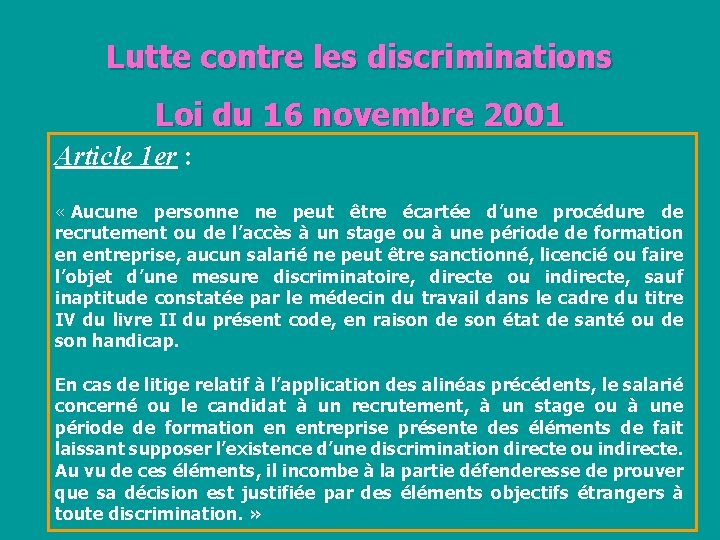 Lutte contre les discriminations

Loi du 16 novembre 2001

Article 1er :

« Aucune personne ne peut être écartée d'une procédure de recrutement ou de l'accès à un stage ou à une période de formation en entreprise, aucun salarié ne peut être sanctionné, licencié ou faire l'objet d'une mesure discriminatoire, directe ou indirecte, sauf inaptitude constatée par le médecin du travail dans le cadre du titre IV du livre II du présent code, en raison de son état de santé ou de son handicap.

En cas de litige relatif à l'application des alinéas précédents, le salarié concerné ou le candidat à un recrutement, à un stage ou à une période de formation en entreprise présente des éléments de fait laissant supposer l'existence d'une discrimination directe ou indirecte. Au vu de ces éléments, il incombe à la partie défenderesse de prouver que sa décision est justifiée par des éléments objectifs étrangers à toute discrimination. »